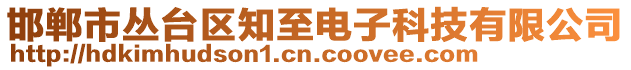 邯郸市丛台区知至电子科技有限公司
http://hdkimhudson1.cn.coovee.com